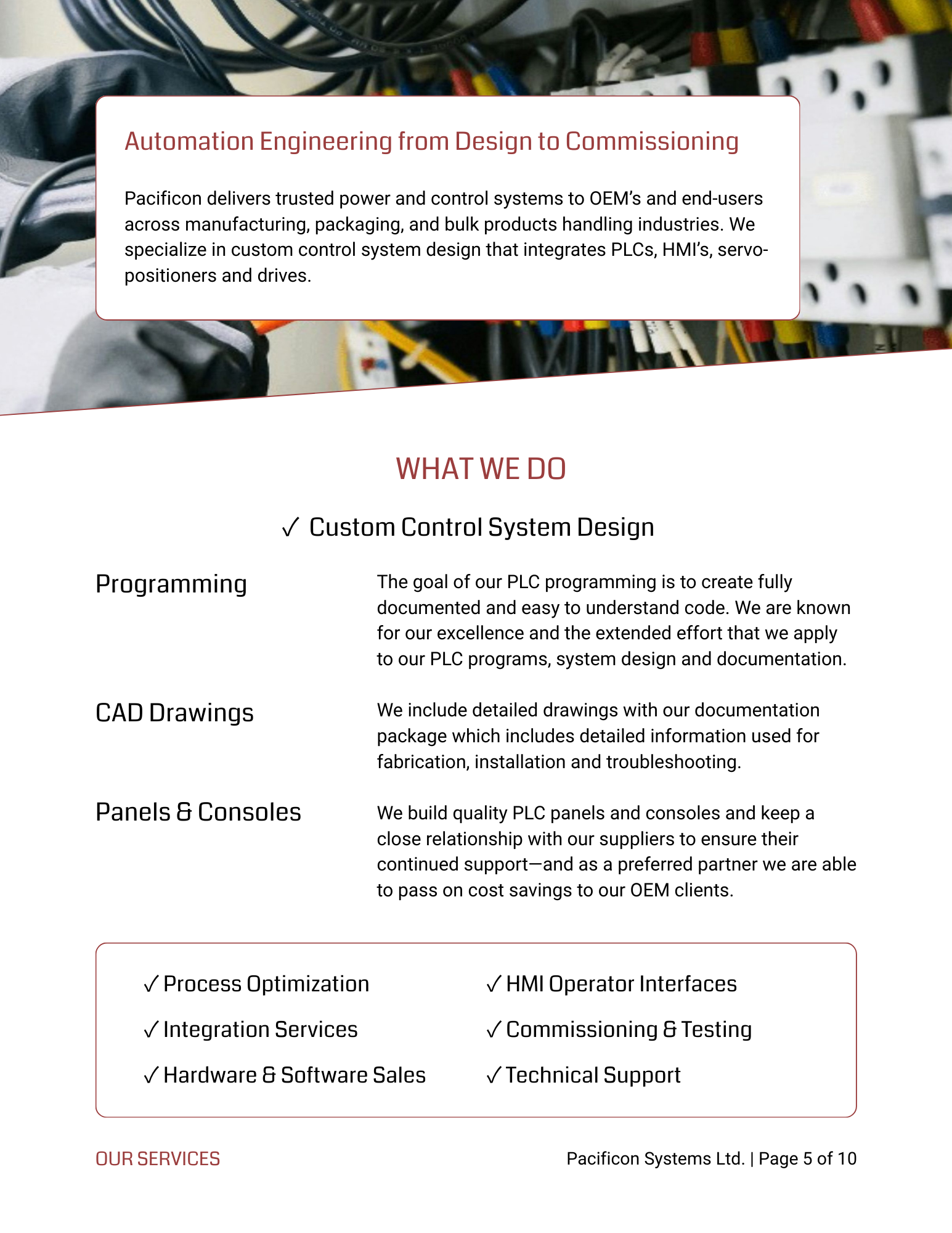 Automation Engineering from Design to Commissioning

Pacificon delivers trusted power and control systems to OEM's and end-users across manufacturing, packaging, and bulk products handling industries. We specialize in custom control system design that integrates PLCs, HMI's, servo-positioners and drives.

WHAT WE DO

✓ Custom Control System Design

Programming

The goal of our PLC programming is to create fully documented and easy to understand code. We are known for our excellence and the extended effort that we apply to our PLC programs, system design and documentation.

CAD Drawings

We include detailed drawings with our documentation package which includes detailed information used for fabrication, installation and troubleshooting.

Panels & Consoles

We build quality PLC panels and consoles and keep a close relationship with our suppliers to ensure their continued support—and as a preferred partner we are able to pass on cost savings to our OEM clients.

✓ Process Optimization
✓ Integration Services
✓ Hardware & Software Sales

✓ HMI Operator Interfaces
✓ Commissioning & Testing
✓ Technical Support

OUR SERVICES

Pacificon Systems Ltd. | Page 5 of 10